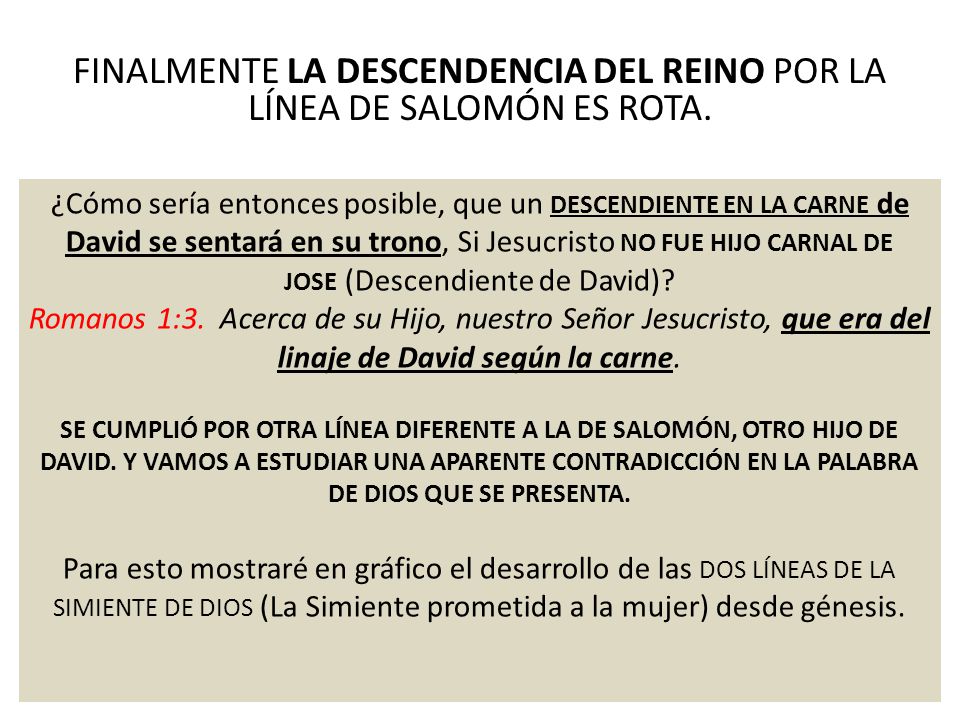 FINALMENTE LA DESCENDENCIA DEL REINO POR LA LÍNEA DE SALOMÓN ES ROTA.

¿Cómo sería entonces posible, que un DESCENDIENTE EN LA CARNE de David se sentará en su trono, Si Jesucristo NO FUE HIJO CARNAL DE JOSE (Descendiente de David)?
Romanos 1:3. Acerca de su Hijo, nuestro Señor Jesucristo, que era del linaje de David según la carne.

SE CUMPLIÓ POR OTRA LÍNEA DIFERENTE A LA DE SALOMÓN, OTRO HIJO DE DAVID. Y VAMOS A ESTUDIAR UNA APARENTE CONTRADICCIÓN EN LA PALABRA DE DIOS QUE SE PRESENTA.

Para esto mostraré en gráfico el desarrollo de las DOS LÍNEAS DE LA SIMIENTE DE DIOS (La Simiente prometida a la mujer) desde génesis.